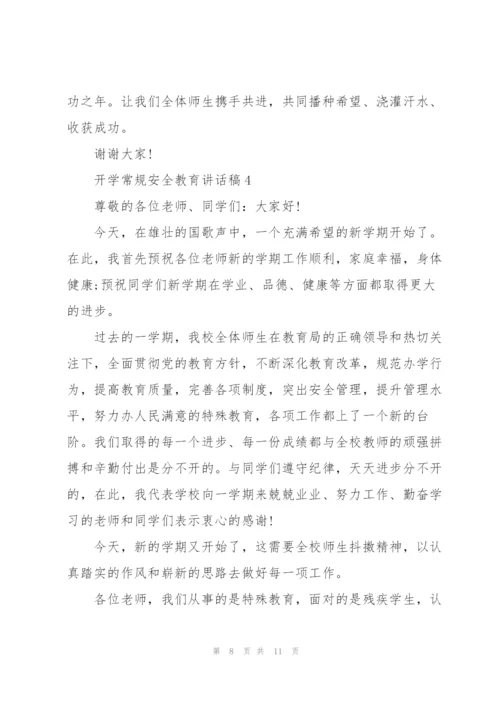 功之年。让我们全体师生携手共进，共同播种希望、浇灌汗水、收获成功。

谢谢大家!

开学常规安全教育讲话稿4

尊敬的各位老师、同学们：大家好!

今天，在雄壮的国歌声中，一个充满希望的新学期开始了。在此，我首先预祝各位老师新的学期工作顺利，家庭幸福，身体健康;预祝同学们新学期在学业、品德、健康等方面都取得更大的进步。

过去的一学期，我校全体师生在教育局的正确领导和热切关注下，全面贯彻党的教育方针，不断深化教育改革，规范办学行为，提高教育质量，完善各项制度，突出安全管理，提升管理水平，努力办人民满意的特殊教育，各项工作都上了一个新的台阶。我们取得的每一个进步、每一份成绩都与全校教师的顽强拼搏和辛勤付出是分不开的。与同学们遵守纪律，天天进步分不开的，在此，我代表学校向一学期来兢兢业业、努力工作、勤奋学习的老师和同学们表示衷心的感谢!

今天，新的学期又开始了，这需要全校师生抖擞精神，以认真踏实的作风和崭新的思路去做好每一项工作。

各位老师，我们从事的是特殊教育，面对的是残疾学生，认

第 8 页 共 11 页